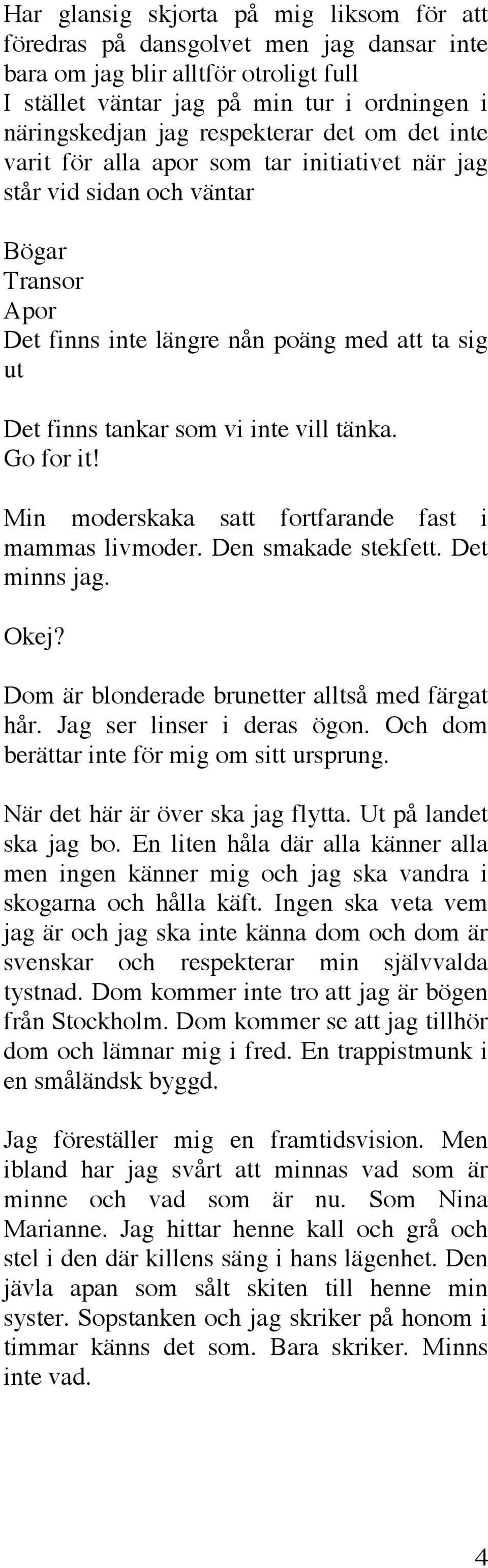 Har glansig skjorta på mig liksom för att föredras på dansgolvet men jag dansar inte bara om jag blir alltför otroligt full
I stället väntar jag på min tur i ordningen i näringskedjan jag respekterar det om det inte varit för alla apor som tar initiativet när jag står vid sidan och väntar

Bögar
Transor
Apor
Det finns inte längre nån poäng med att ta sig ut

Det finns tankar som vi inte vill tänka.
Go for it!

Min moderskaka satt fortfarande fast i mammas livmoder. Den smakade stekfett. Det minns jag.

Okej?

Dom är blonderade brunetter alltså med färgat hår. Jag ser linser i deras ögon. Och dom berättar inte för mig om sitt ursprung.

När det här är över ska jag flytta. Ut på landet ska jag bo. En liten håla där alla känner alla men ingen känner mig och jag ska vandra i skogarna och hålla käft. Ingen ska veta vem jag är och jag ska inte känna dom och dom är svenskar och respekterar min självvalda tystnad. Dom kommer inte tro att jag är bögen från Stockholm. Dom kommer se att jag tillhör dom och lämnar mig i fred. En trappistmunk i en småländsk byggd.

Jag föreställer mig en framtidsvision. Men ibland har jag svårt att minnas vad som är minne och vad som är nu. Som Nina Marianne. Jag hittar henne kall och grå och stel i den där killens säng i hans lägenhet. Den jävla apan som sålt skiten till henne min syster. Sopstanken och jag skriker på honom i timmar känns det som. Bara skriker. Minns inte vad.

4